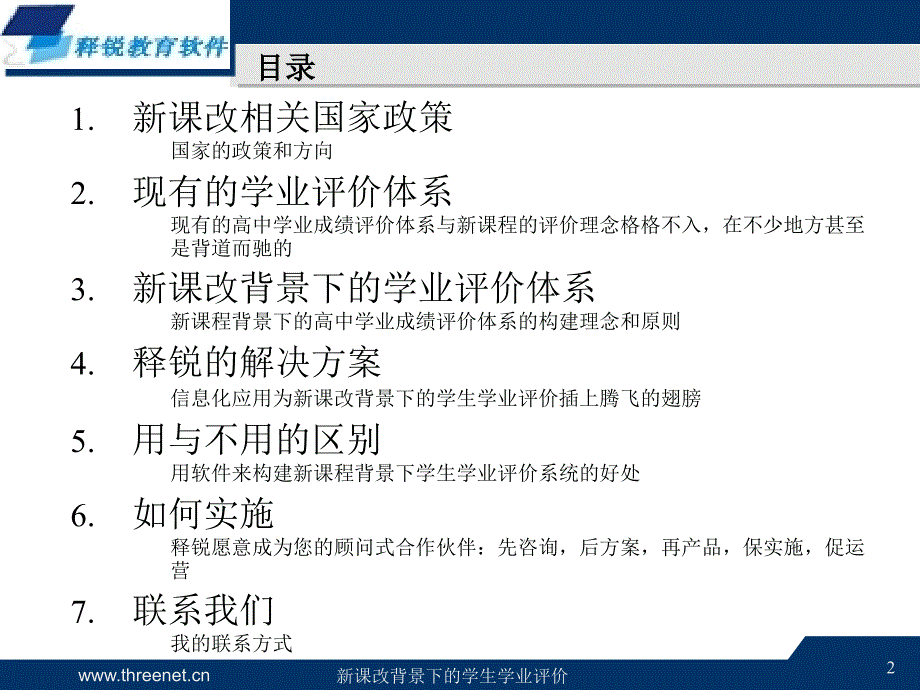 释锐教育软件

目录

1. 新课改相关国家政策
国家的政策和方向

2. 现有的学业评价体系
现有的高中学业成绩评价体系与新课程的评价理念格格不入，在不少地方甚至是背道而驰的

3. 新课改背景下的学业评价体系
新课程背景下的高中学业成绩评价体系的构建理念和原则

4. 释锐的解决方案
信息化应用为新课改背景下的学生学业评价插上腾飞的翅膀

5. 用与不用的区别
用软件来构建新课程背景下学生学业评价系统的好处

6. 如何实施
释锐愿意成为您的顾问式合作伙伴：先咨询，后方案，再产品，保实施，促运营

7. 联系我们
我的联系方式

www.threenet.cn 新课改背景下的学生学业评价 2